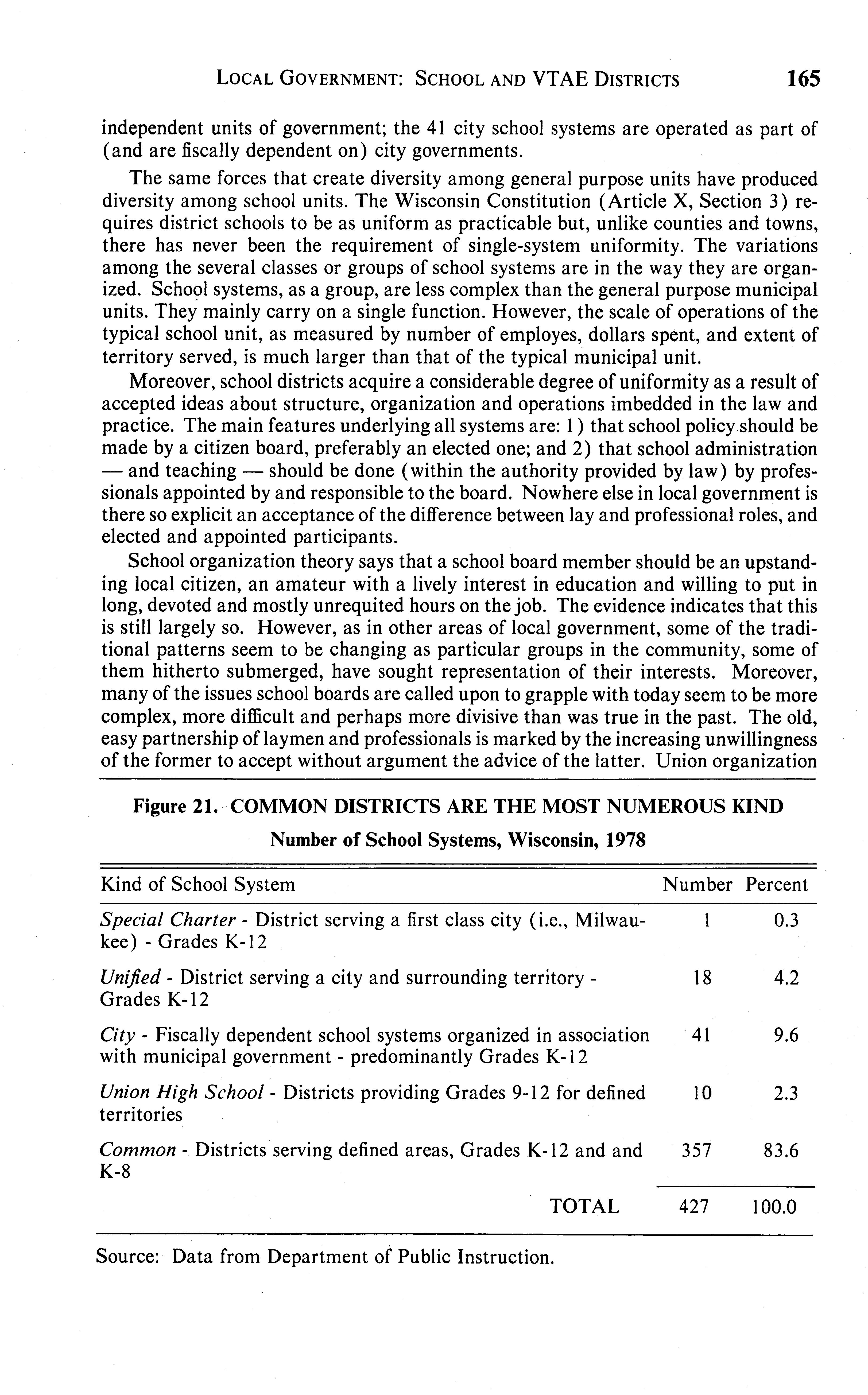 LOCAL GOVERNMENT: SCHOOL AND VTAE DISTRICTS 165

independent units of government; the 41 city school systems are operated as part of (and are fiscally dependent on) city governments.

The same forces that create diversity among general purpose units have produced diversity among school units. The Wisconsin Constitution (Article X, Section 3) requires district schools to be as uniform as practicable but, unlike counties and towns, there has never been the requirement of single-system uniformity. The variations among the several classes or groups of school systems are in the way they are organized. School systems, as a group, are less complex than the general purpose municipal units. They mainly carry on a single function. However, the scale of operations of the typical school unit, as measured by number of employes, dollars spent, and extent of territory served, is much larger than that of the typical municipal unit.

Moreover, school districts acquire a considerable degree of uniformity as a result of accepted ideas about structure, organization and operations imbedded in the law and practice. The main features underlying all systems are: 1) that school policy should be made by a citizen board, preferably an elected one; and 2) that school administration — and teaching — should be done (within the authority provided by law) by professionals appointed by and responsible to the board. Nowhere else in local government is there so explicit an acceptance of the difference between lay and professional roles, and elected and appointed participants.

School organization theory says that a school board member should be an upstanding local citizen, an amateur with a lively interest in education and willing to put in long, devoted and mostly unrequited hours on the job. The evidence indicates that this is still largely so. However, as in other areas of local government, some of the traditional patterns seem to be changing as particular groups in the community, some of them hitherto submerged, have sought representation of their interests. Moreover, many of the issues school boards are called upon to grapple with today seem to be more complex, more difficult and perhaps more divisive than was true in the past. The old, easy partnership of laymen and professionals is marked by the increasing unwillingness of the former to accept without argument the advice of the latter. Union organization

Figure 21. COMMON DISTRICTS ARE THE MOST NUMEROUS KIND

Number of School Systems, Wisconsin, 1978

| Kind of School System | Number | Percent |
|---|---|---|
| Special Charter - District serving a first class city (i.e., Milwaukee) - Grades K-12 | 1 | 0.3 |
| Unified - District serving a city and surrounding territory - Grades K-12 | 18 | 4.2 |
| City - Fiscally dependent school systems organized in association with municipal government - predominantly Grades K-12 | 41 | 9.6 |
| Union High School - Districts providing Grades 9-12 for defined territories | 10 | 2.3 |
| Common - Districts serving defined areas, Grades K-12 and and K-8 | 357 | 83.6 |
| TOTAL | 427 | 100.0 |

Source: Data from Department of Public Instruction.